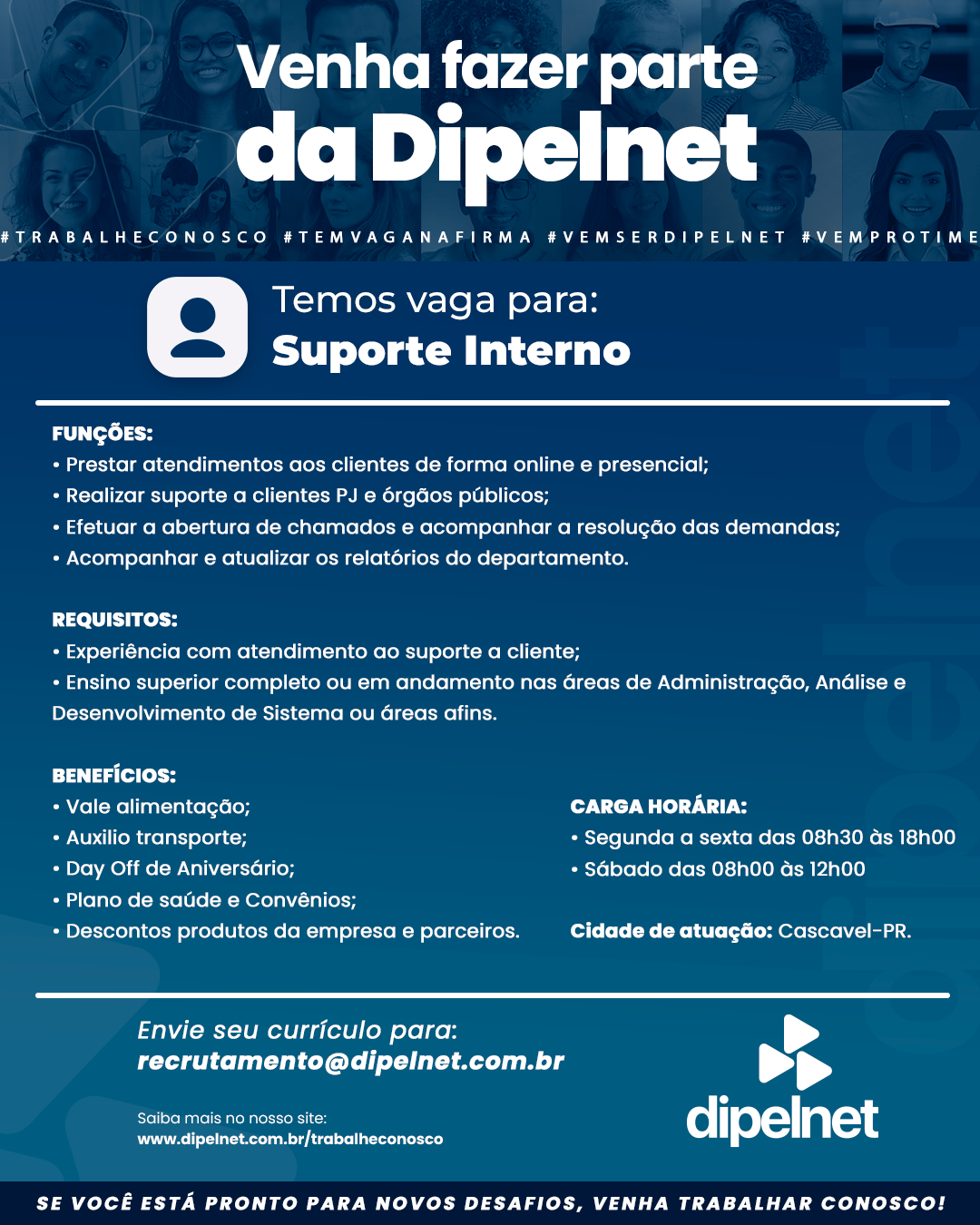 Venha fazer parte da Dipelnet

#TRABALHECONOSCO #TEMVAGANAFIRMA #VEMSERDIPELNET #VEMPROTIME

Temos vaga para:
Suporte Interno

FUNÇÕES:
• Prestar atendimentos aos clientes de forma online e presencial;
• Realizar suporte a clientes PJ e órgãos públicos;
• Efetuar a abertura de chamados e acompanhar a resolução das demandas;
• Acompanhar e atualizar os relatórios do departamento.

REQUISITOS:
• Experiência com atendimento ao suporte a cliente;
• Ensino superior completo ou em andamento nas áreas de Administração, Análise e Desenvolvimento de Sistema ou áreas afins.

BENEFÍCIOS:
• Vale alimentação;
• Auxilio transporte;
• Day Off de Aniversário;
• Plano de saúde e Convênios;
• Descontos produtos da empresa e parceiros.

CARGA HORÁRIA:
• Segunda a sexta das 08h30 às 18h00
• Sábado das 08h00 às 12h00

Cidade de atuação: Cascavel-PR.

Envie seu currículo para:
recrutamento@dipelnet.com.br

Saiba mais no nosso site:
www.dipelnet.com.br/trabalheconosco

dipelnet

SE VOCÊ ESTÁ PRONTO PARA NOVOS DESAFIOS, VENHA TRABALHAR CONOSCO!